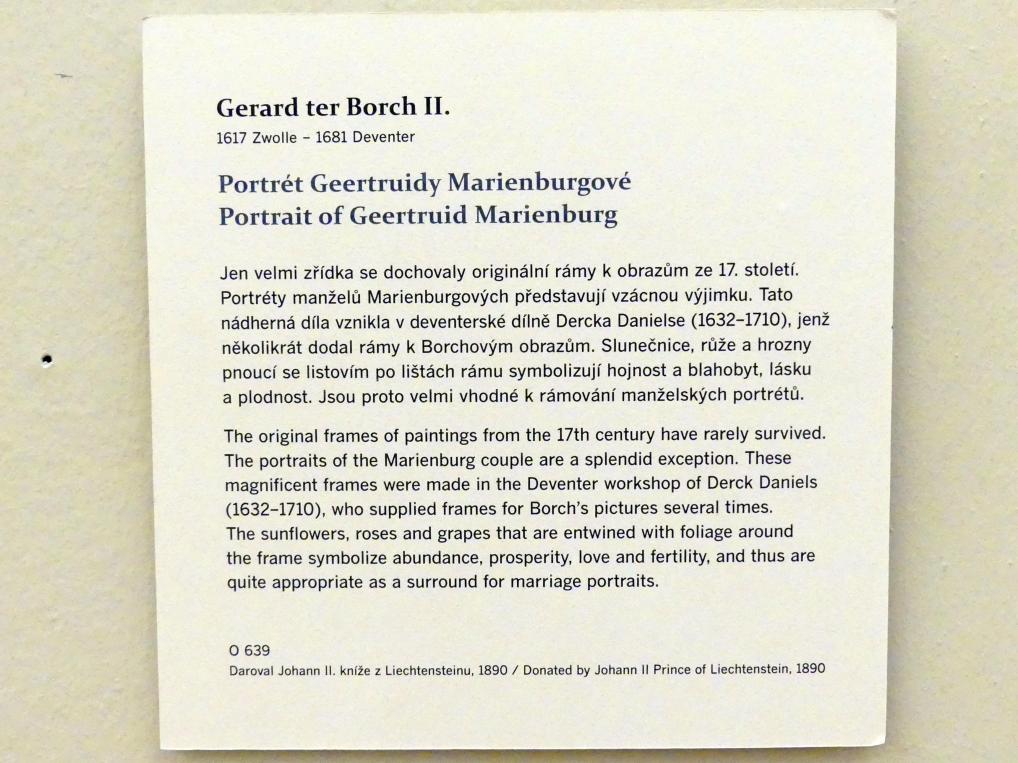 Gerard ter Borch II.
1617 Zwolle – 1681 Deventer

Portrét Geertruidy Marienburgové
Portrait of Geertruid Marienburg

Jen velmi zřídka se dochovaly originální rámy k obrazům ze 17. století. Portréty manželů Marienburgových představují vzácnou výjimku. Tato nádherná díla vznikla v deventerské dílně Dercka Danielse (1632–1710), jenž několikrát dodal rámy k Borchovým obrazům. Slunečnice, růže a hrozny pnoucí se listovím po lištách rámu symbolizují hojnost a blahobyt, lásku a plodnost. Jsou proto velmi vhodné k rámování manželských portrétů.

The original frames of paintings from the 17th century have rarely survived. The portraits of the Marienburg couple are a splendid exception. These magnificent frames were made in the Deventer workshop of Derck Daniels (1632–1710), who supplied frames for Borch's pictures several times. The sunflowers, roses and grapes that are entwined with foliage around the frame symbolize abundance, prosperity, love and fertility, and thus are quite appropriate as a surround for marriage portraits.

O 639
Daroval Johann II. kníže z Liechtensteinu, 1890 / Donated by Johann II Prince of Liechtenstein, 1890